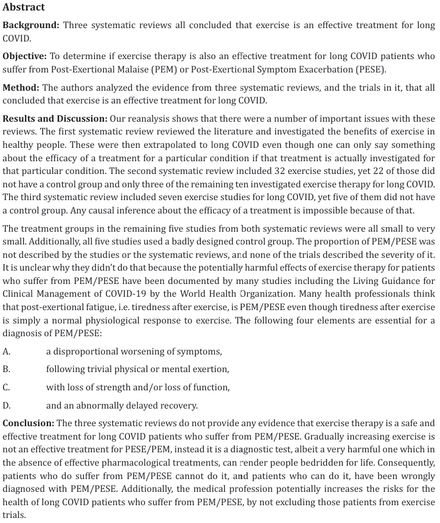 Abstract

Background: Three systematic reviews all concluded that exercise is an effective treatment for long COVID.

Objective: To determine if exercise therapy is also an effective treatment for long COVID patients who suffer from Post-Exertional Malaise (PEM) or Post-Exertional Symptom Exacerbation (PESE).

Method: The authors analyzed the evidence from three systematic reviews, and the trials in it, that all concluded that exercise is an effective treatment for long COVID.

Results and Discussion: Our reanalysis shows that there were a number of important issues with these reviews. The first systematic review reviewed the literature and investigated the benefits of exercise in healthy people. These were then extrapolated to long COVID even though one can only say something about the efficacy of a treatment for a particular condition if that treatment is actually investigated for that particular condition. The second systematic review included 32 exercise studies, yet 22 of those did not have a control group and only three of the remaining ten investigated exercise therapy for long COVID. The third systematic review included seven exercise studies for long COVID, yet five of them did not have a control group. Any causal inference about the efficacy of a treatment is impossible because of that.

The treatment groups in the remaining five studies from both systematic reviews were all small to very small. Additionally, all five studies used a badly designed control group. The proportion of PEM/PESE was not described by the studies or the systematic reviews, and none of the trials described the severity of it. It is unclear why they didn't do that because the potentially harmful effects of exercise therapy for patients who suffer from PEM/PESE have been documented by many studies including the Living Guidance for Clinical Management of COVID-19 by the World Health Organization. Many health professionals think that post-exertional fatigue, i.e. tiredness after exercise, is PEM/PESE even though tiredness after exercise is simply a normal physiological response to exercise. The following four elements are essential for a diagnosis of PEM/PESE:

A. a disproportional worsening of symptoms,

B. following trivial physical or mental exertion,

C. with loss of strength and/or loss of function,

D. and an abnormally delayed recovery.

Conclusion: The three systematic reviews do not provide any evidence that exercise therapy is a safe and effective treatment for long COVID patients who suffer from PEM/PESE. Gradually increasing exercise is not an effective treatment for PESE/PEM, instead it is a diagnostic test, albeit a very harmful one which in the absence of effective pharmacological treatments, can render people bedridden for life. Consequently, patients who do suffer from PEM/PESE cannot do it, and patients who can do it, have been wrongly diagnosed with PEM/PESE. Additionally, the medical profession potentially increases the risks for the health of long COVID patients who suffer from PEM/PESE, by not excluding those patients from exercise trials.